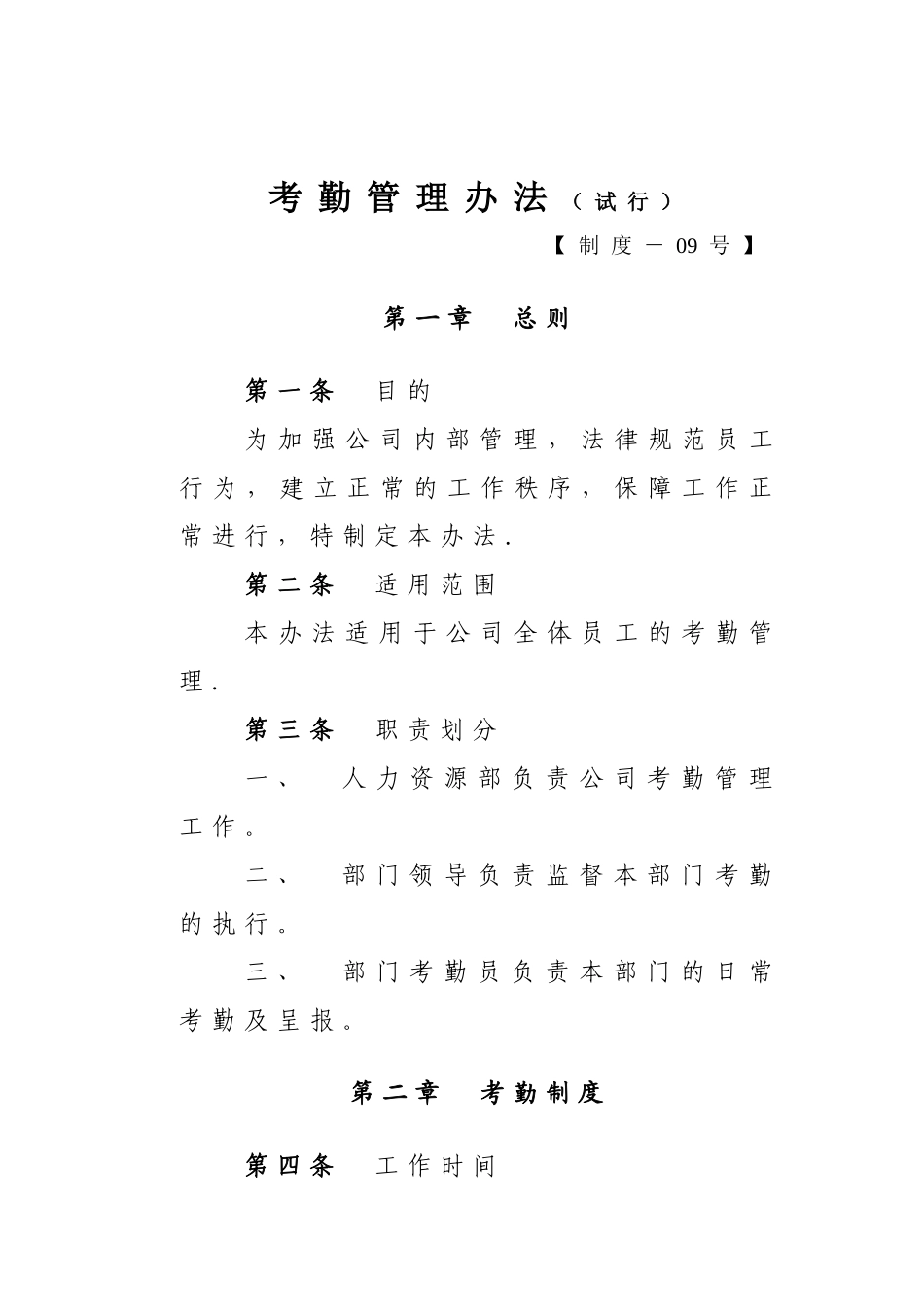 考勤管理办法（试行）

【制度－09号】

第一章　总则

第一条　目的

为加强公司内部管理，法律规范员工行为，建立正常的工作秩序，保障工作正常进行，特制定本办法.

第二条　适用范围

本办法适用于公司全体员工的考勤管理.

第三条　职责划分

一、　人力资源部负责公司考勤管理工作。

二、　部门领导负责监督本部门考勤的执行。

三、　部门考勤员负责本部门的日常考勤及呈报。

第二章　考勤制度

第四条　工作时间